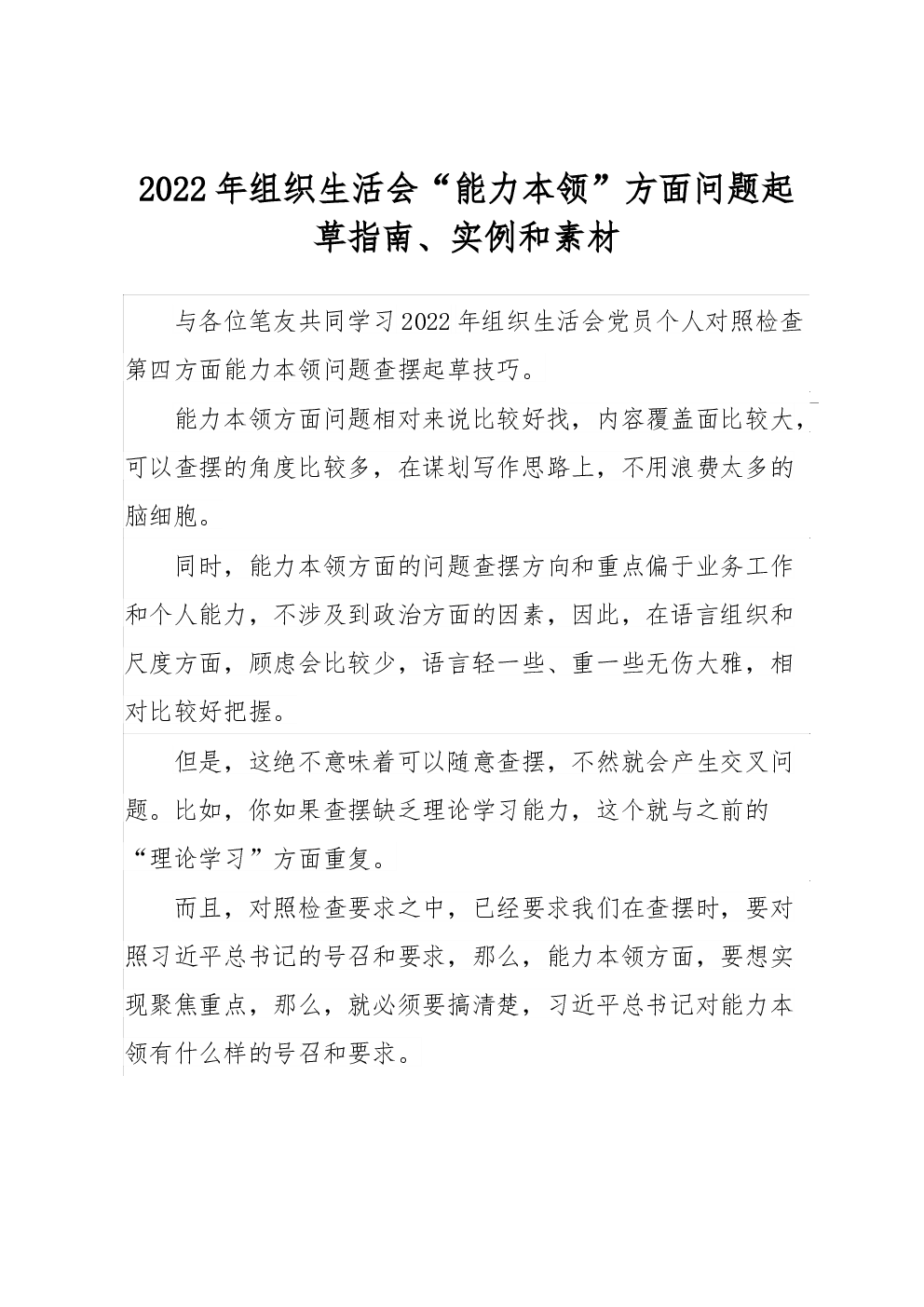 2022年组织生活会“能力本领”方面问题起草指南、实例和素材

与各位笔友共同学习2022年组织生活会党员个人对照检查第四方面能力本领问题查摆起草技巧。

能力本领方面问题相对来说比较好找，内容覆盖面比较大，可以查摆的角度比较多，在谋划写作思路上，不用浪费太多的脑细胞。

同时，能力本领方面的问题查摆方向和重点偏于业务工作和个人能力，不涉及到政治方面的因素，因此，在语言组织和尺度方面，顾虑会比较少，语言轻一些、重一些无伤大雅，相对比较好把握。

但是，这绝不意味着可以随意查摆，不然就会产生交叉问题。比如，你如果查摆缺乏理论学习能力，这个就与之前的“理论学习”方面重复。

而且，对照检查要求之中，已经要求我们在查摆时，要对照习近平总书记的号召和要求，那么，能力本领方面，要想实现聚焦重点，那么，就必须要搞清楚，习近平总书记对能力本领有什么样的号召和要求。